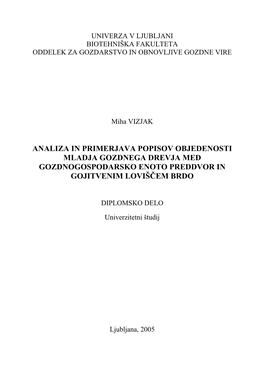 UNIVERZA V LJUBLJANI
BIOTEHNIŠKA FAKULTETA
ODDELEK ZA GOZDARSTVO IN OBNOVLJIVE GOZDNE VIRE

Miha VIZJAK

ANALIZA IN PRIMERJAVA POPISOV OBJEDENOSTI MLADJA GOZDNEGA DREVJA MED GOZDNOGOSPODARSKO ENOTO PREDDVOR IN GOJITVENIM LOVIŠČEM BRDO

DIPLOMSKO DELO

Univerzitetni študij

Ljubljana, 2005